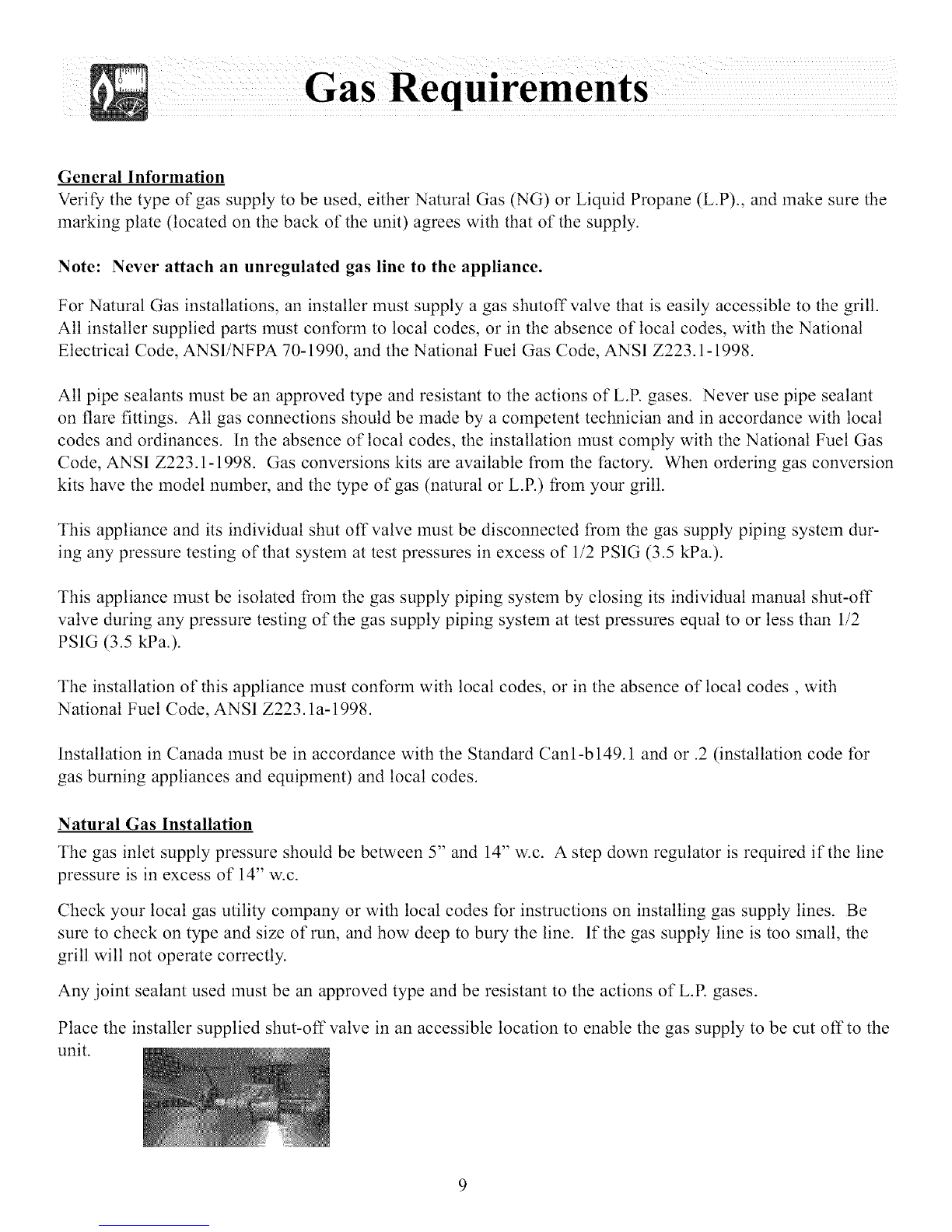 Gas Requirements

General Information
Verify the type of gas supply to be used, either Natural Gas (NG) or Liquid Propane (L.P)., and make sure the marking plate (located on the back of the unit) agrees with that of the supply.

Note: Never attach an unregulated gas line to the appliance.

For Natural Gas installations, an installer must supply a gas shutoff valve that is easily accessible to the grill. All installer supplied parts must conform to local codes, or in the absence of local codes, with the National Electrical Code, ANSI/NFPA 70-1990, and the National Fuel Gas Code, ANSI Z223.1-1998.

All pipe sealants must be an approved type and resistant to the actions of L.P. gases. Never use pipe sealant on flare fittings. All gas connections should be made by a competent technician and in accordance with local codes and ordinances. In the absence of local codes, the installation must comply with the National Fuel Gas Code, ANSI Z223.1-1998. Gas conversions kits are available from the factory. When ordering gas conversion kits have the model number, and the type of gas (natural or L.P.) from your grill.

This appliance and its individual shut off valve must be disconnected from the gas supply piping system during any pressure testing of that system at test pressures in excess of 1/2 PSIG (3.5 kPa.).

This appliance must be isolated from the gas supply piping system by closing its individual manual shut-off valve during any pressure testing of the gas supply piping system at test pressures equal to or less than 1/2 PSIG (3.5 kPa.).

The installation of this appliance must conform with local codes, or in the absence of local codes , with National Fuel Code, ANSI Z223.1a-1998.

Installation in Canada must be in accordance with the Standard Can1-b149.1 and or .2 (installation code for gas burning appliances and equipment) and local codes.

Natural Gas Installation
The gas inlet supply pressure should be between 5" and 14" w.c. A step down regulator is required if the line pressure is in excess of 14" w.c.

Check your local gas utility company or with local codes for instructions on installing gas supply lines. Be sure to check on type and size of run, and how deep to bury the line. If the gas supply line is too small, the grill will not operate correctly.

Any joint sealant used must be an approved type and be resistant to the actions of L.P. gases.

Place the installer supplied shut-off valve in an accessible location to enable the gas supply to be cut off to the unit.

9